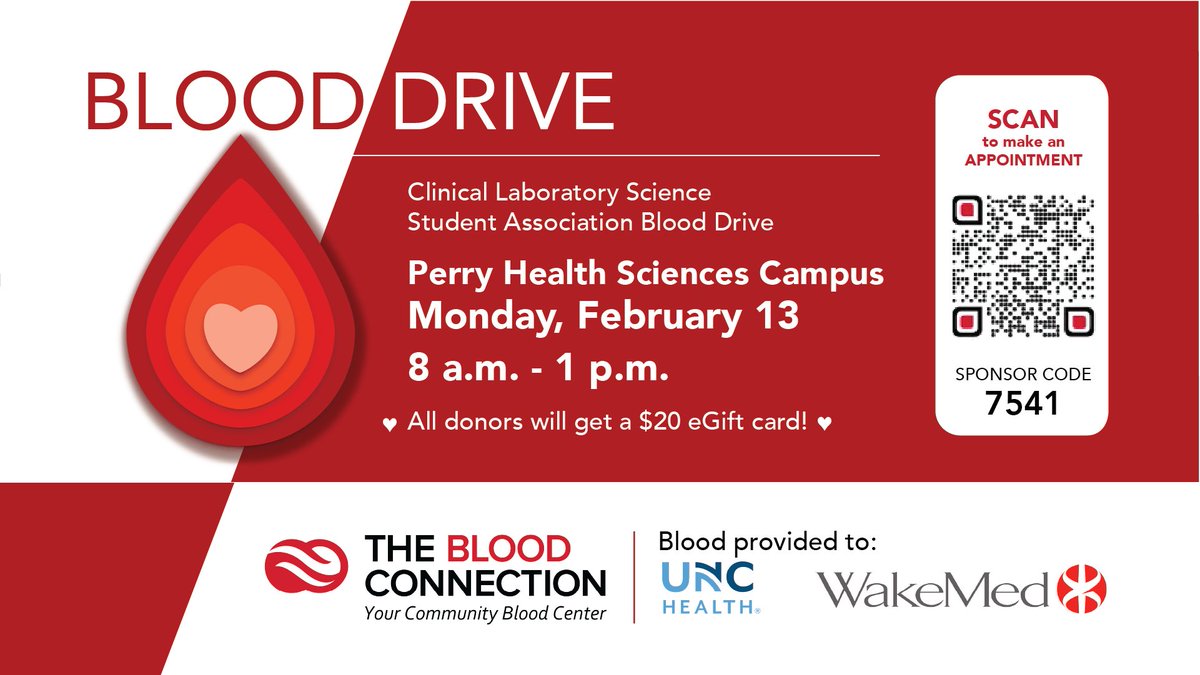 BLOOD DRIVE

Clinical Laboratory Science Student Association Blood Drive

Perry Health Sciences Campus
Monday, February 13
8 a.m. - 1 p.m.

♥ All donors will get a $20 eGift card! ♥

SCAN to make an APPOINTMENT

SPONSOR CODE
7541

THE BLOOD CONNECTION
Your Community Blood Center

Blood provided to:
UNC HEALTH.
WakeMed